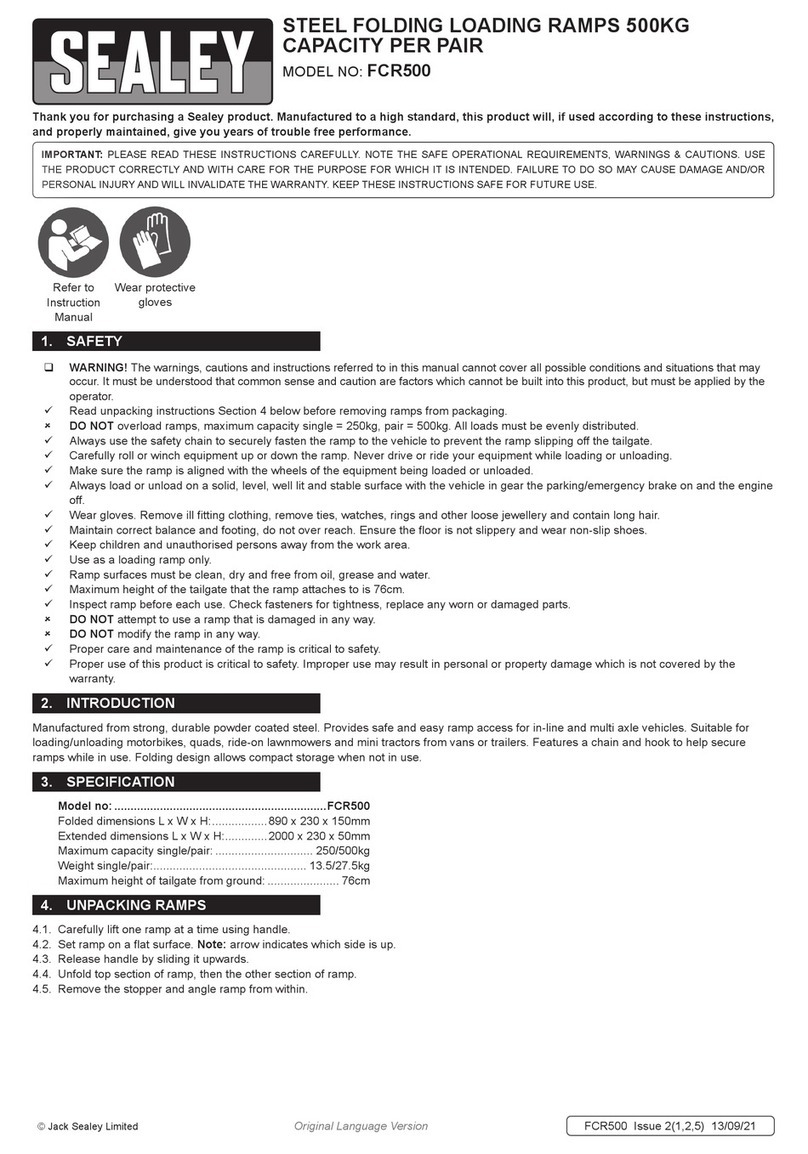 SEALEY

STEEL FOLDING LOADING RAMPS 500KG CAPACITY PER PAIR

MODEL NO: FCR500

Thank you for purchasing a Sealey product. Manufactured to a high standard, this product will, if used according to these instructions, and properly maintained, give you years of trouble free performance.

IMPORTANT: PLEASE READ THESE INSTRUCTIONS CAREFULLY. NOTE THE SAFE OPERATIONAL REQUIREMENTS, WARNINGS & CAUTIONS. USE THE PRODUCT CORRECTLY AND WITH CARE FOR THE PURPOSE FOR WHICH IT IS INTENDED. FAILURE TO DO SO MAY CAUSE DAMAGE AND/OR PERSONAL INJURY AND WILL INVALIDATE THE WARRANTY. KEEP THESE INSTRUCTIONS SAFE FOR FUTURE USE.

Refer to Instruction Manual

Wear protective gloves

1. SAFETY

❑ WARNING! The warnings, cautions and instructions referred to in this manual cannot cover all possible conditions and situations that may occur. It must be understood that common sense and caution are factors which cannot be built into this product, but must be applied by the operator.
✓ Read unpacking instructions Section 4 below before removing ramps from packaging.
× DO NOT overload ramps, maximum capacity single = 250kg, pair = 500kg. All loads must be evenly distributed.
✓ Always use the safety chain to securely fasten the ramp to the vehicle to prevent the ramp slipping off the tailgate.
✓ Carefully roll or winch equipment up or down the ramp. Never drive or ride your equipment while loading or unloading.
✓ Make sure the ramp is aligned with the wheels of the equipment being loaded or unloaded.
✓ Always load or unload on a solid, level, well lit and stable surface with the vehicle in gear the parking/emergency brake on and the engine off.
✓ Wear gloves. Remove ill fitting clothing, remove ties, watches, rings and other loose jewellery and contain long hair.
✓ Maintain correct balance and footing, do not over reach. Ensure the floor is not slippery and wear non-slip shoes.
✓ Keep children and unauthorised persons away from the work area.
✓ Use as a loading ramp only.
✓ Ramp surfaces must be clean, dry and free from oil, grease and water.
✓ Maximum height of the tailgate that the ramp attaches to is 76cm.
✓ Inspect ramp before each use. Check fasteners for tightness, replace any worn or damaged parts.
× DO NOT attempt to use a ramp that is damaged in any way.
× DO NOT modify the ramp in any way.
✓ Proper care and maintenance of the ramp is critical to safety.
✓ Proper use of this product is critical to safety. Improper use may result in personal or property damage which is not covered by the warranty.

2. INTRODUCTION

Manufactured from strong, durable powder coated steel. Provides safe and easy ramp access for in-line and multi axle vehicles. Suitable for loading/unloading motorbikes, quads, ride-on lawnmowers and mini tractors from vans or trailers. Features a chain and hook to help secure ramps while in use. Folding design allows compact storage when not in use.

3. SPECIFICATION

Model no: ................................................................FCR500
Folded dimensions L x W x H:.................890 x 230 x 150mm
Extended dimensions L x W x H:.............2000 x 230 x 50mm
Maximum capacity single/pair: .............................. 250/500kg
Weight single/pair:............................................... 13.5/27.5kg
Maximum height of tailgate from ground: ...................... 76cm

4. UNPACKING RAMPS

4.1. Carefully lift one ramp at a time using handle.
4.2. Set ramp on a flat surface. Note: arrow indicates which side is up.
4.3. Release handle by sliding it upwards.
4.4. Unfold top section of ramp, then the other section of ramp.
4.5. Remove the stopper and angle ramp from within.

© Jack Sealey Limited   Original Language Version   FCR500 Issue 2(1,2,5) 13/09/21